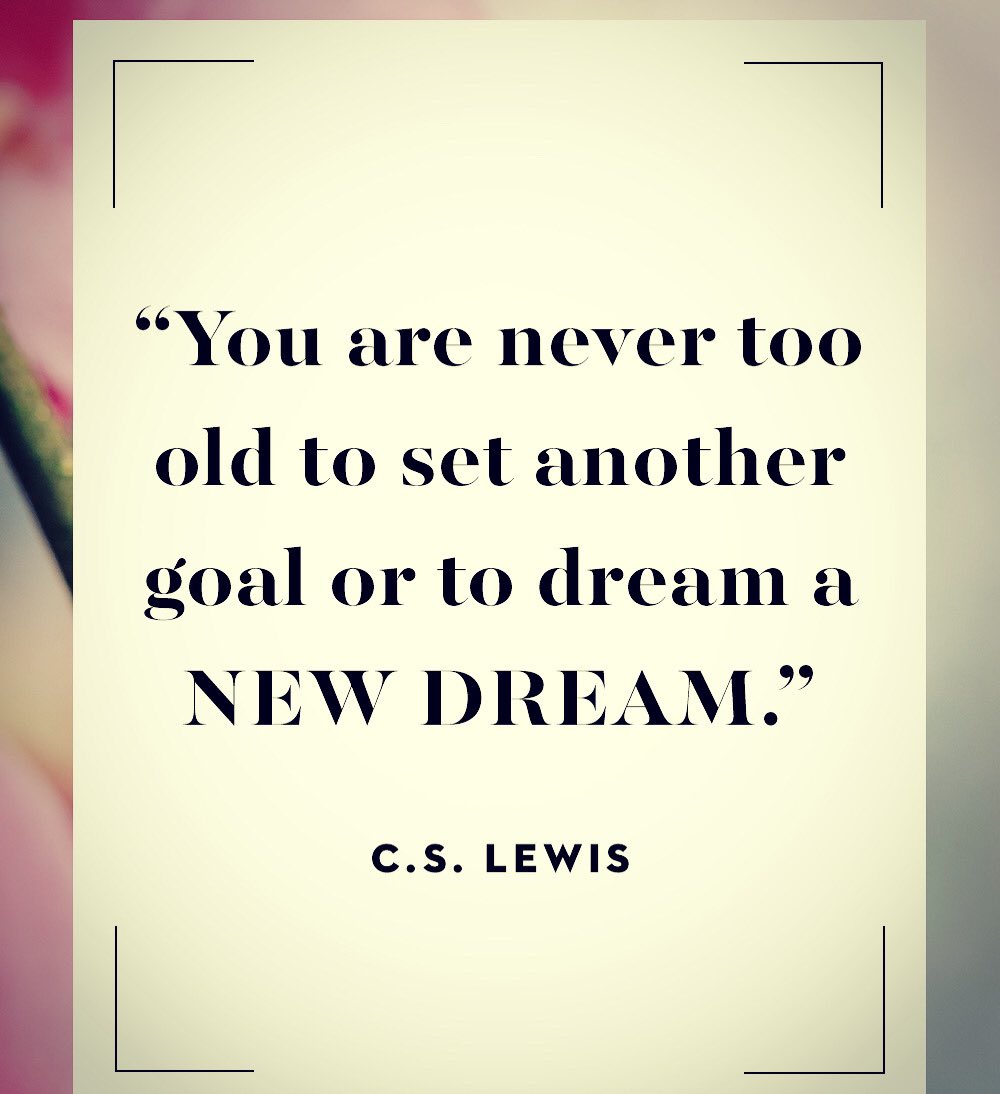 “You are never too old to set another goal or to dream a NEW DREAM.”

C.S. LEWIS